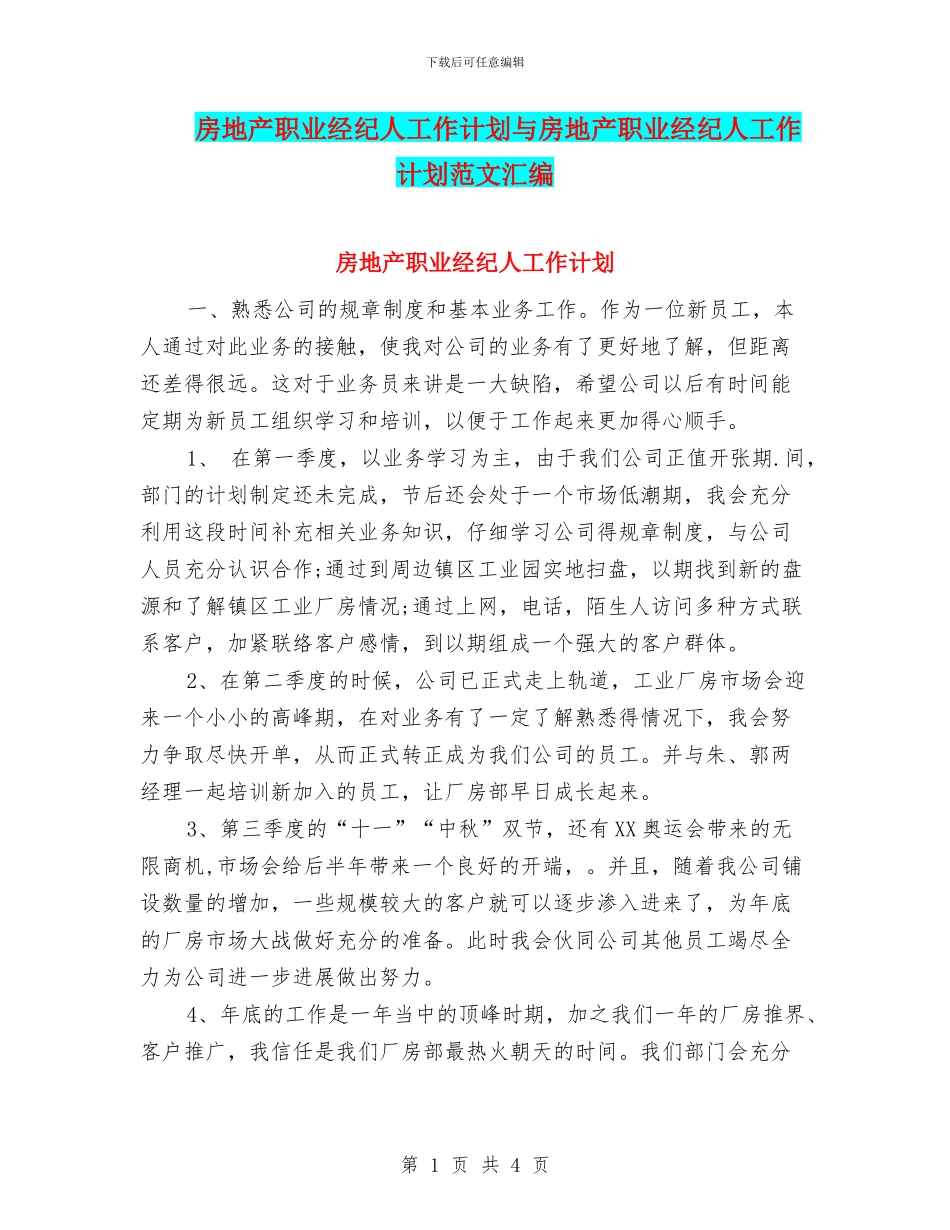 下载后可任意编辑

房地产职业经纪人工作计划与房地产职业经纪人工作计划范文汇编

房地产职业经纪人工作计划

一、熟悉公司的规章制度和基本业务工作。作为一位新员工，本人通过对此业务的接触，使我对公司的业务有了更好地了解，但距离还差得很远。这对于业务员来讲是一大缺陷，希望公司以后有时间能定期为新员工组织学习和培训，以便于工作起来更加得心顺手。

1、 在第一季度，以业务学习为主，由于我们公司正值开张期.间，部门的计划制定还未完成，节后还会处于一个市场低潮期，我会充分利用这段时间补充相关业务知识，仔细学习公司得规章制度，与公司人员充分认识合作;通过到周边镇区工业园实地扫盘，以期找到新的盘源和了解镇区工业厂房情况;通过上网，电话，陌生人访问多种方式联系客户，加紧联络客户感情，到以期组成一个强大的客户群体。

2、在第二季度的时候，公司已正式走上轨道，工业厂房市场会迎来一个小小的高峰期，在对业务有了一定了解熟悉得情况下，我会努力争取尽快开单，从而正式转正成为我们公司的员工。并与朱、郭两经理一起培训新加入的员工，让厂房部早日成长起来。

3、第三季度的“十一”“中秋”双节，还有XX奥运会带来的无限商机,市场会给后半年带来一个良好的开端，。并且，随着我公司铺设数量的增加，一些规模较大的客户就可以逐步渗入进来了，为年底的厂房市场大战做好充分的准备。此时我会伙同公司其他员工竭尽全力为公司进一步进展做出努力。

4、年底的工作是一年当中的顶峰时期，加之我们一年的厂房推界、客户推广，我信任是我们厂房部最热火朝天的时间。我们部门会充分

第 1 页 共 4 页